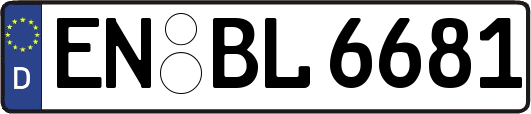 D
EN BL 6681